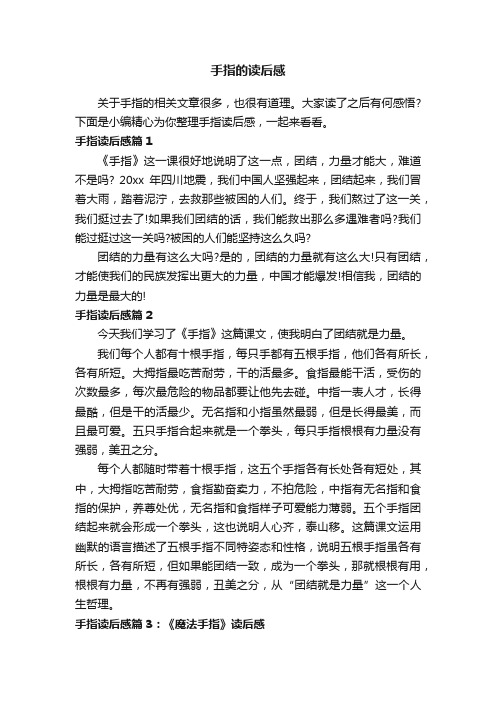 手指的读后感

关于手指的相关文章很多，也很有道理。大家读了之后有何感悟?下面是小编精心为你整理手指读后感，一起来看看。

手指读后感篇 1

《手指》这一课很好地说明了这一点，团结，力量才能大，难道不是吗? 20xx 年四川地震，我们中国人坚强起来，团结起来，我们冒着大雨，踏着泥泞，去救那些被困的人们。终于，我们熬过了这一关，我们挺过去了!如果我们团结的话，我们能救出那么多遇难者吗?我们能过挺过这一关吗?被困的人们能坚持这么久吗?

团结的力量有这么大吗?是的，团结的力量就有这么大!只有团结，才能使我们的民族发挥出更大的力量，中国才能爆发!相信我，团结的力量是最大的!

手指读后感篇 2

今天我们学习了《手指》这篇课文，使我明白了团结就是力量。

我们每个人都有十根手指，每只手都有五根手指，他们各有所长，各有所短。大拇指最吃苦耐劳，干的活最多。食指最能干活，受伤的次数最多，每次最危险的物品都要让他先去碰。中指一表人才，长得最酷，但是干的活最少。无名指和小指虽然最弱，但是长得最美，而且最可爱。五只手指合起来就是一个拳头，每只手指根根有力量没有强弱，美丑之分。

每个人都随时带着十根手指，这五个手指各有长处各有短处，其中，大拇指吃苦耐劳，食指勤奋卖力，不拍危险，中指有无名指和食指的保护，养尊处优，无名指和食指样子可爱能力薄弱。五个手指团结起来就会形成一个拳头，这也说明人心齐，泰山移。这篇课文运用幽默的语言描述了五根手指不同特姿态和性格，说明五根手指虽各有所长，各有所短，但如果能团结一致，成为一个拳头，那就根根有用，根根有力量，不再有强弱，丑美之分，从“团结就是力量”这一个人生哲理。

手指读后感篇 3：《魔法手指》读后感